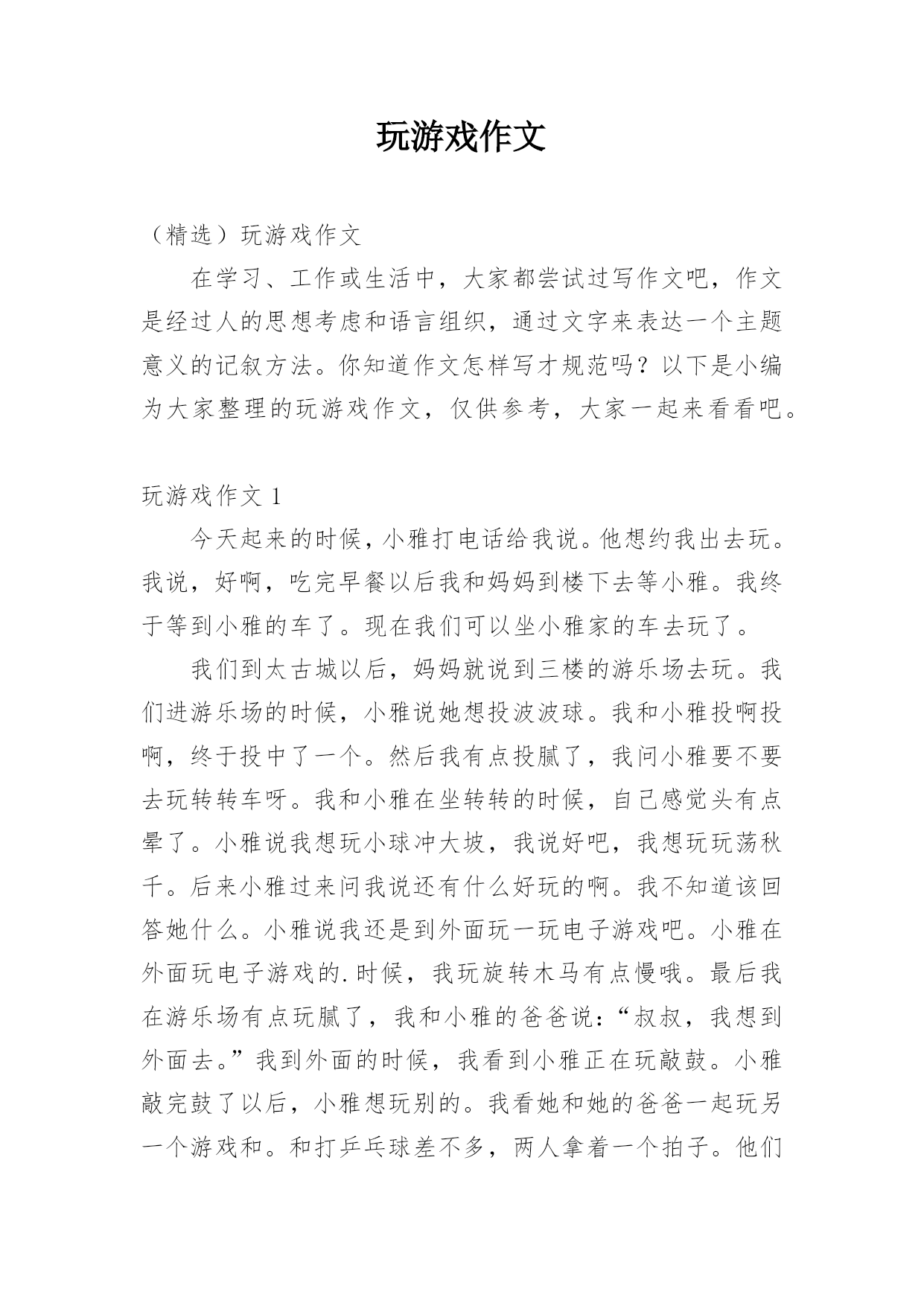 玩游戏作文

（精选）玩游戏作文

在学习、工作或生活中，大家都尝试过写作文吧，作文是经过人的思想考虑和语言组织，通过文字来表达一个主题意义的记叙方法。你知道作文怎样写才规范吗？以下是小编为大家整理的玩游戏作文，仅供参考，大家一起来看看吧。

玩游戏作文 1

今天起来的时候，小雅打电话给我说。他想约我出去玩。我说，好啊，吃完早餐以后我和妈妈到楼下去等小雅。我终于等到小雅的车了。现在我们可以坐小雅家的车去玩了。

我们到太古城以后，妈妈就说到三楼的游乐场去玩。我们进游乐场的时候，小雅说她想投波波球。我和小雅投啊投啊，终于投中了一个。然后我有点投腻了，我问小雅要不要去玩转转车呀。我和小雅在坐转转的时候，自己感觉头有点晕了。小雅说我想玩小球冲大坡，我说好吧，我想玩玩荡秋千。后来小雅过来问我说还有什么好玩的啊。我不知道该回答她什么。小雅说我还是到外面玩一玩电子游戏吧。小雅在外面玩电子游戏的.时候，我玩旋转木马有点慢哦。最后我在游乐场有点玩腻了，我和小雅的爸爸说：“叔叔，我想到外面去。”我到外面的时候，我看到小雅正在玩敲鼓。小雅敲完鼓了以后，小雅想玩别的。我看她和她的爸爸一起玩另一个游戏和。和打乒乓球差不多，两人拿着一个拍子。他们